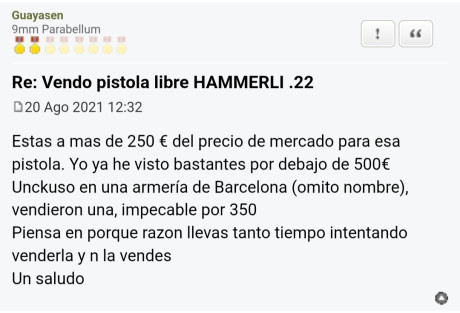 Guayasen
9mm Parabellum

!
“

Re: Vendo pistola libre HAMMERLI .22
20 Ago 2021 12:32

Estas a mas de 250 € del precio de mercado para esa pistola. Yo ya he visto bastantes por debajo de 500€
Unckuso en una armería de Barcelona (omito nombre), vendieron una, impecable por 350
Piensa en porque razon llevas tanto tiempo intentando venderla y n la vendes
Un saludo